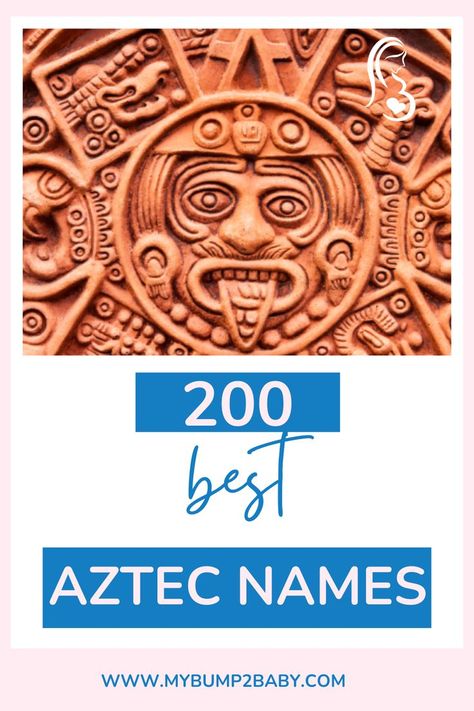 200

best

AZTEC NAMES

WWW.MYBUMP2BABY.COM